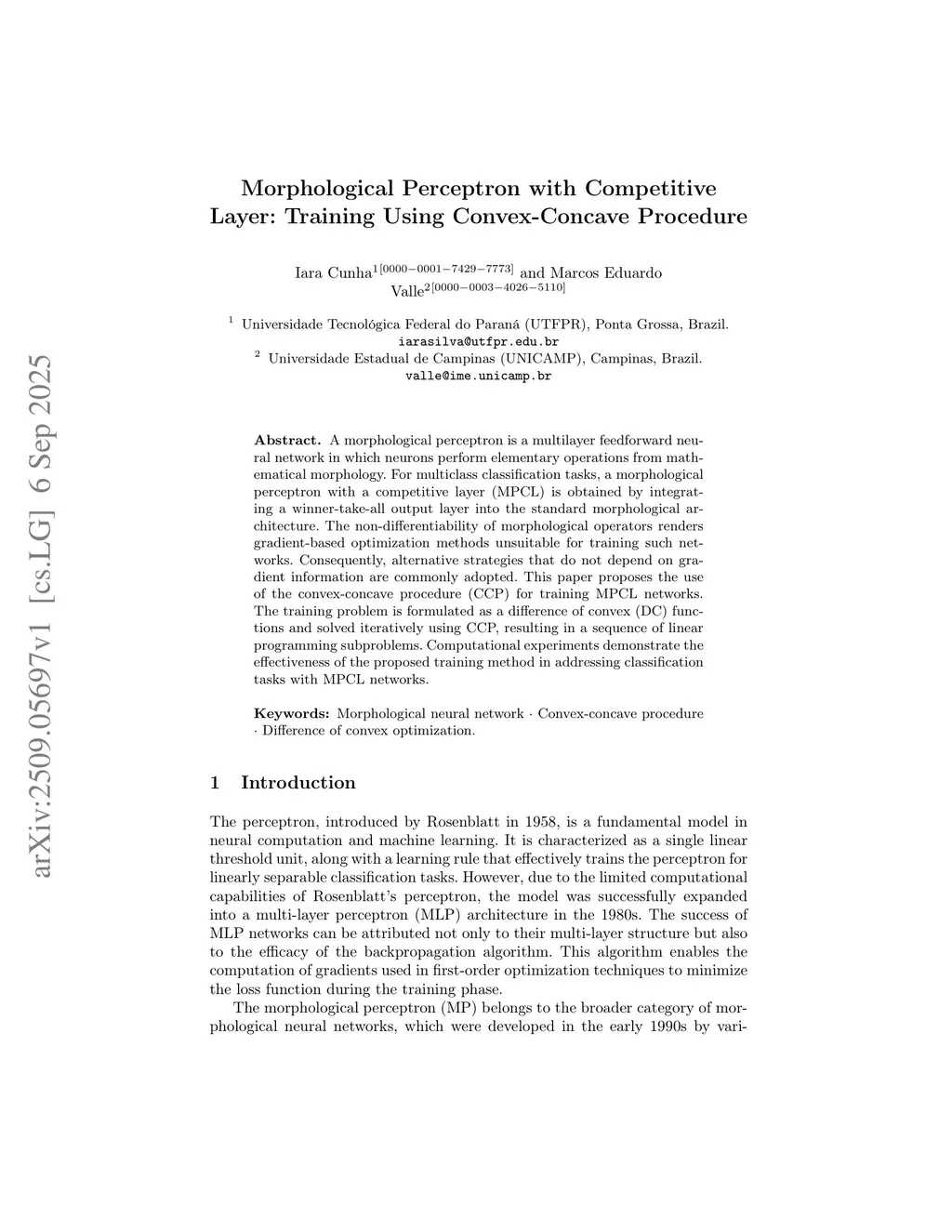 arXiv:2509.05697v1 [cs.LG] 6 Sep 2025

Morphological Perceptron with Competitive Layer: Training Using Convex-Concave Procedure

Iara Cunha$^{1[0000-0001-7429-7773]}$ and Marcos Eduardo Valle$^{2[0000-0003-4026-5110]}$

$^1$ Universidade Tecnológica Federal do Paraná (UTFPR), Ponta Grossa, Brazil. iarasilva@utfpr.edu.br
$^2$ Universidade Estadual de Campinas (UNICAMP), Campinas, Brazil. valle@ime.unicamp.br

Abstract. A morphological perceptron is a multilayer feedforward neural network in which neurons perform elementary operations from mathematical morphology. For multiclass classification tasks, a morphological perceptron with a competitive layer (MPCL) is obtained by integrating a winner-take-all output layer into the standard morphological architecture. The non-differentiability of morphological operators renders gradient-based optimization methods unsuitable for training such networks. Consequently, alternative strategies that do not depend on gradient information are commonly adopted. This paper proposes the use of the convex-concave procedure (CCP) for training MPCL networks. The training problem is formulated as a difference of convex (DC) functions and solved iteratively using CCP, resulting in a sequence of linear programming subproblems. Computational experiments demonstrate the effectiveness of the proposed training method in addressing classification tasks with MPCL networks.

Keywords: Morphological neural network · Convex-concave procedure · Difference of convex optimization.

1 Introduction

The perceptron, introduced by Rosenblatt in 1958, is a fundamental model in neural computation and machine learning. It is characterized as a single linear threshold unit, along with a learning rule that effectively trains the perceptron for linearly separable classification tasks. However, due to the limited computational capabilities of Rosenblatt's perceptron, the model was successfully expanded into a multi-layer perceptron (MLP) architecture in the 1980s. The success of MLP networks can be attributed not only to their multi-layer structure but also to the efficacy of the backpropagation algorithm. This algorithm enables the computation of gradients used in first-order optimization techniques to minimize the loss function during the training phase.

The morphological perceptron (MP) belongs to the broader category of morphological neural networks, which were developed in the early 1990s by vari-